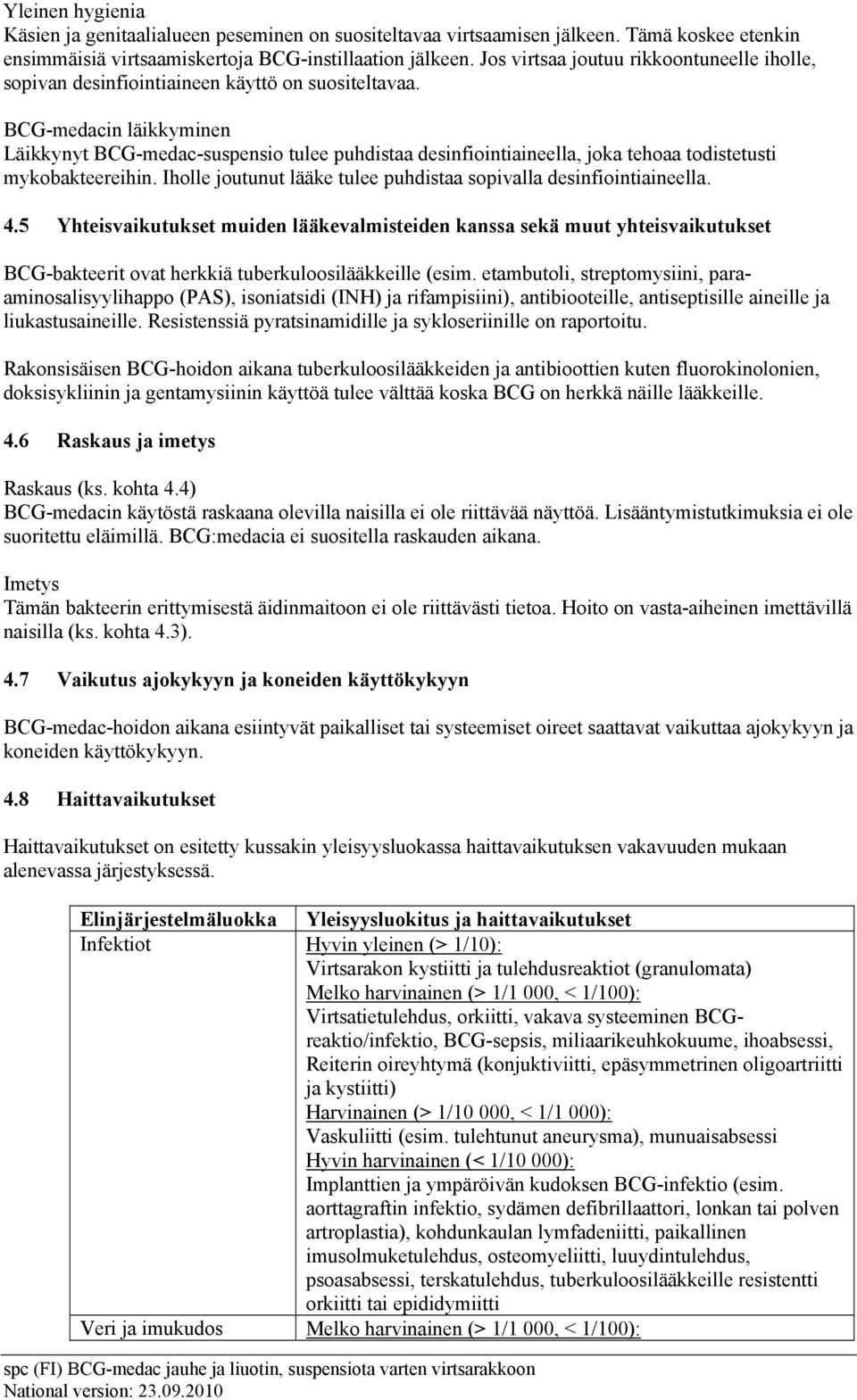 Yleinen hygienia
Käsien ja genitaalialueen peseminen on suositeltavaa virtsaamisen jälkeen. Tämä koskee etenkin ensimmäisiä virtsaamiskertoja BCG-instillaation jälkeen. Jos virtsaa joutuu rikkoontuneelle iholle, sopivan desinfiointiaineen käyttö on suositeltavaa.

BCG-medacin läikkyminen
Läikkynyt BCG-medac-suspensio tulee puhdistaa desinfiointiaineella, joka tehoaa todistetusti mykobakteereihin. Iholle joutunut lääke tulee puhdistaa sopivalla desinfiointiaineella.

4.5 Yhteisvaikutukset muiden lääkevalmisteiden kanssa sekä muut yhteisvaikutukset

BCG-bakteerit ovat herkkiä tuberkuloosilääkkeille (esim. etambutoli, streptomysiini, para-aminosalisyylihappo (PAS), isoniatsidi (INH) ja rifampisiini), antibiooteille, antiseptisille aineille ja liukastusaineille. Resistenssiä pyratsinamidille ja sykloseriinille on raportoitu.

Rakonsisäisen BCG-hoidon aikana tuberkuloosilääkkeiden ja antibioottien kuten fluorokinolonien, doksisykliinin ja gentamysiinin käyttöä tulee välttää koska BCG on herkkä näille lääkkeille.

4.6 Raskaus ja imetys

Raskaus (ks. kohta 4.4)
BCG-medacin käytöstä raskaana olevilla naisilla ei ole riittävää näyttöä. Lisääntymistutkimuksia ei ole suoritettu eläimillä. BCG:medacia ei suositella raskauden aikana.

Imetys
Tämän bakteerin erittymisestä äidinmaitoon ei ole riittävästi tietoa. Hoito on vasta-aiheinen imettävillä naisilla (ks. kohta 4.3).

4.7 Vaikutus ajokykyyn ja koneiden käyttökykyyn

BCG-medac-hoidon aikana esiintyvät paikalliset tai systeemiset oireet saattavat vaikuttaa ajokykyyn ja koneiden käyttökykyyn.

4.8 Haittavaikutukset

Haittavaikutukset on esitetty kussakin yleisyysluokassa haittavaikutuksen vakavuuden mukaan alenevassa järjestyksessä.

| Elinjärjestelmäluokka | Yleisyysluokitus ja haittavaikutukset |
|---|---|
| Infektiot | Hyvin yleinen (> 1/10): Virtsarakon kystiitti ja tulehdusreaktiot (granulomata) Melko harvinainen (> 1/1 000, < 1/100): Virtsatietulehdus, orkiitti, vakava systeeminen BCG-reaktio/infektio, BCG-sepsis, miliaarikeuhkokuume, ihoabsessi, Reiterin oireyhtymä (konjuktiviitti, epäsymmetrinen oligoartriitti ja kystiitti) Harvinainen (> 1/10 000, < 1/1 000): Vaskuliitti (esim. tulehtunut aneurysma), munuaisabsessi Hyvin harvinainen (< 1/10 000): Implanttien ja ympäröivän kudoksen BCG-infektio (esim. aorttagraftin infektio, sydämen defibrillaattori, lonkan tai polven artroplastia), kohdunkaulan lymfadeniitti, paikallinen imusolmuketulehdus, osteomyeliitti, luuydintulehdus, psoasabsessi, terskatulehdus, tuberkuloosilääkkeille resistentti orkiitti tai epididymiitti |
| Veri ja imukudos | Melko harvinainen (> 1/1 000, < 1/100): |

spc (FI) BCG-medac jauhe ja liuotin, suspensiota varten virtsarakkoon
National version: 23.09.2010